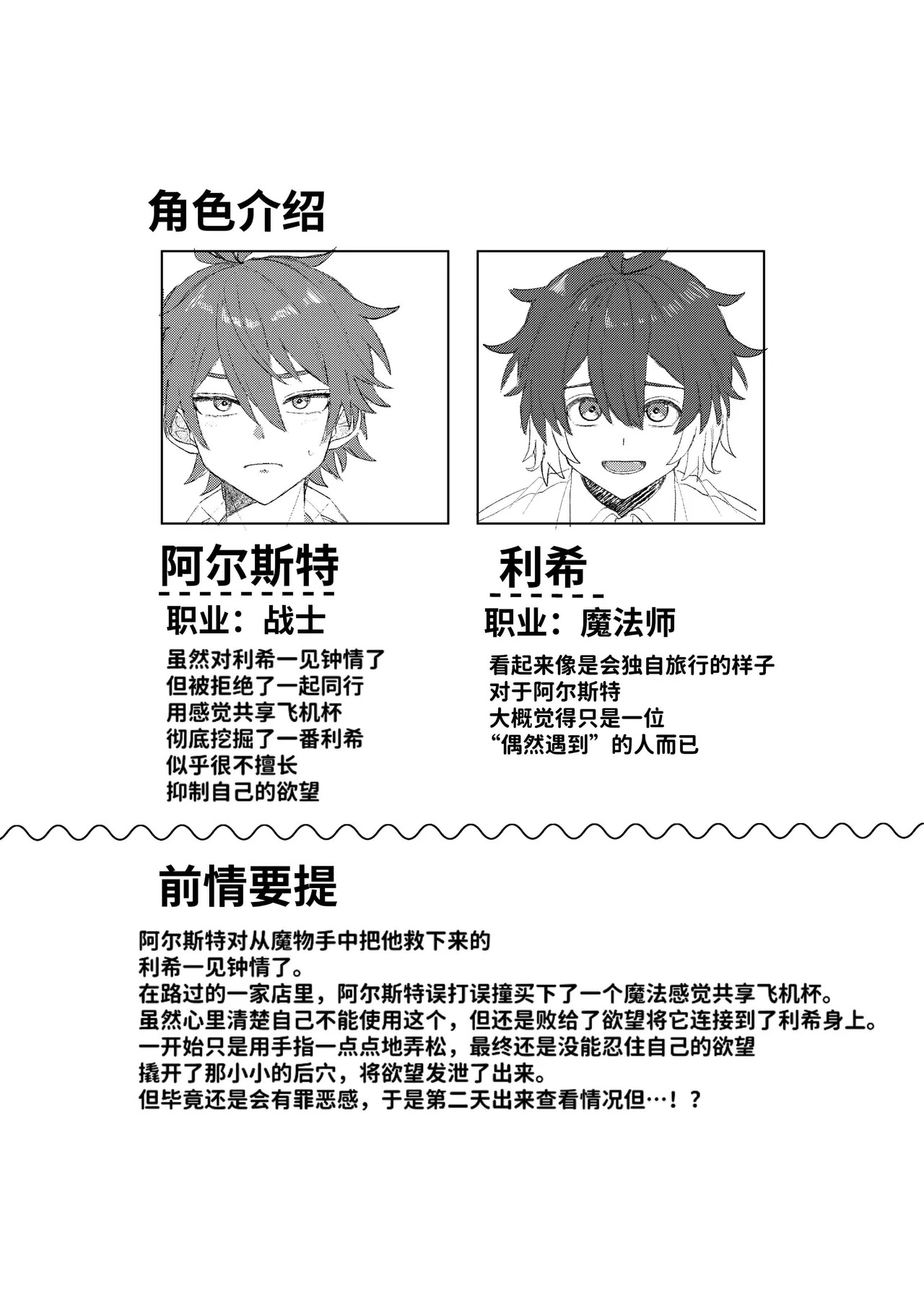 角色介绍

阿尔斯特

职业：战士

虽然对利希一见钟情了
但被拒绝了一起同行
用感觉共享飞机杯
彻底挖掘了一番利希
似乎很不擅长
抑制自己的欲望

利希

职业：魔法师

看起来像是会独自旅行的样子
对于阿尔斯特
大概觉得只是一位
“偶然遇到”的人而已

前情要提

阿尔斯特对从魔物手中把他救下来的
利希一见钟情了。
在路过的一家店里，阿尔斯特误打误撞买下了一个魔法感觉共享飞机杯。
虽然心里清楚自己不能使用这个，但还是败给了欲望将它连接到了利希身上。
一开始只是用手指一点点地弄松，最终还是没能忍住自己的欲望
撬开了那小小的后穴，将欲望发泄了出来。
但毕竟还是会有罪恶感，于是第二天出来查看情况但…！？